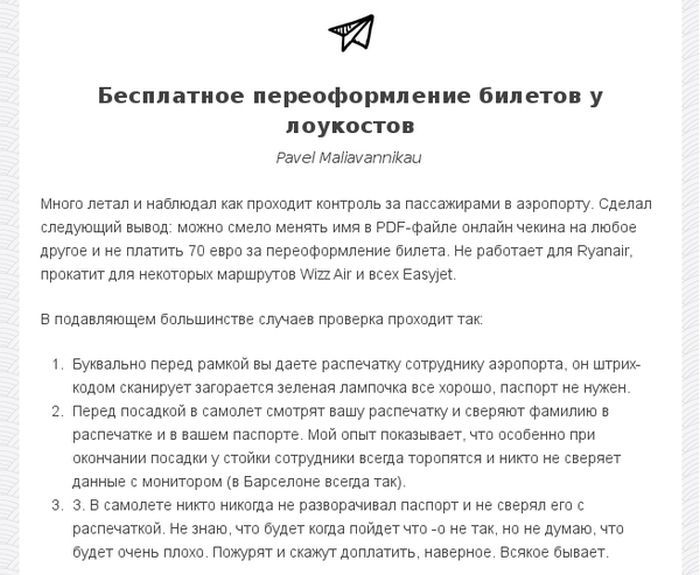 Бесплатное переоформление билетов у лоукостов

Pavel Maliavannikau

Много летал и наблюдал как проходит контроль за пассажирами в аэропорту. Сделал следующий вывод: можно смело менять имя в PDF-файле онлайн чекина на любое другое и не платить 70 евро за переоформление билета. Не работает для Ryanair, прокатит для некоторых маршрутов Wizz Air и всех Easyjet.

В подавляющем большинстве случаев проверка проходит так:

1. Буквально перед рамкой вы даете распечатку сотруднику аэропорта, он штрих-кодом сканирует загорается зеленая лампочка все хорошо, паспорт не нужен.
2. Перед посадкой в самолет смотрят вашу распечатку и сверяют фамилию в распечатке и в вашем паспорте. Мой опыт показывает, что особенно при окончании посадки у стойки сотрудники всегда торопятся и никто не сверяет данные с монитором (в Барселоне всегда так).
3. 3. В самолете никто никогда не разворачивал паспорт и не сверял его с распечаткой. Не знаю, что будет когда пойдет что -о не так, но не думаю, что будет очень плохо. Пожурят и скажут доплатить, наверное. Всякое бывает.